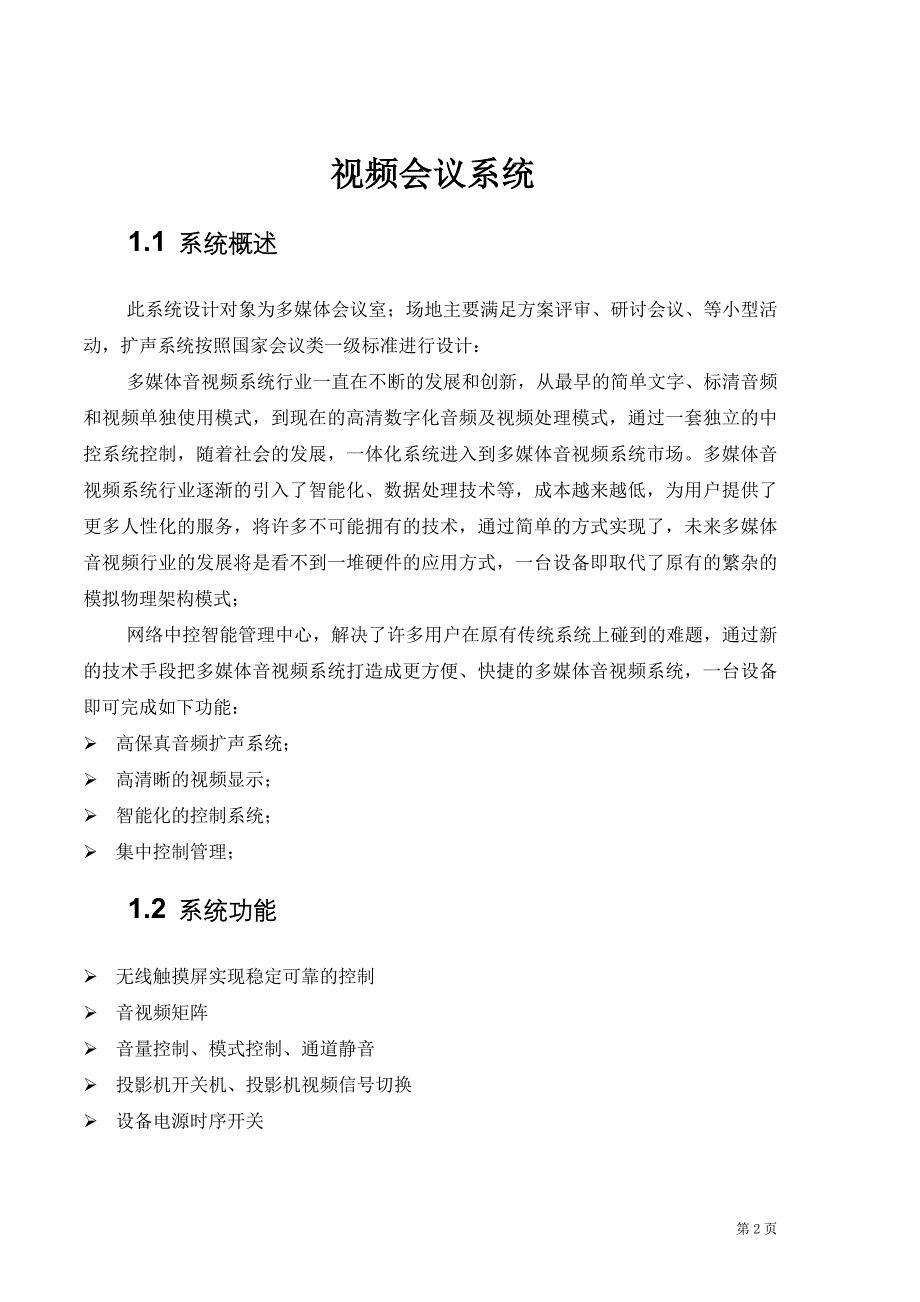 视频会议系统

1.1 系统概述

此系统设计对象为多媒体会议室；场地主要满足方案评审、研讨会议、等小型活动，扩声系统按照国家会议类一级标准进行设计：

多媒体音视频系统行业一直在不断的发展和创新，从最早的简单文字、标清音频和视频单独使用模式，到现在的高清数字化音频及视频处理模式，通过一套独立的中控系统控制，随着社会的发展，一体化系统进入到多媒体音视频系统市场。多媒体音视频系统行业逐渐的引入了智能化、数据处理技术等，成本越来越低，为用户提供了更多人性化的服务，将许多不可能拥有的技术，通过简单的方式实现了，未来多媒体音视频行业的发展将是看不到一堆硬件的应用方式，一台设备即取代了原有的繁杂的模拟物理架构模式；

网络中控智能管理中心，解决了许多用户在原有传统系统上碰到的难题，通过新的技术手段把多媒体音视频系统打造成更方便、快捷的多媒体音视频系统，一台设备即可完成如下功能：

➢ 高保真音频扩声系统；
➢ 高清晰的视频显示；
➢ 智能化的控制系统；
➢ 集中控制管理；

1.2 系统功能

➢ 无线触摸屏实现稳定可靠的控制
➢ 音视频矩阵
➢ 音量控制、模式控制、通道静音
➢ 投影机开关机、投影机视频信号切换
➢ 设备电源时序开关

第 2 页